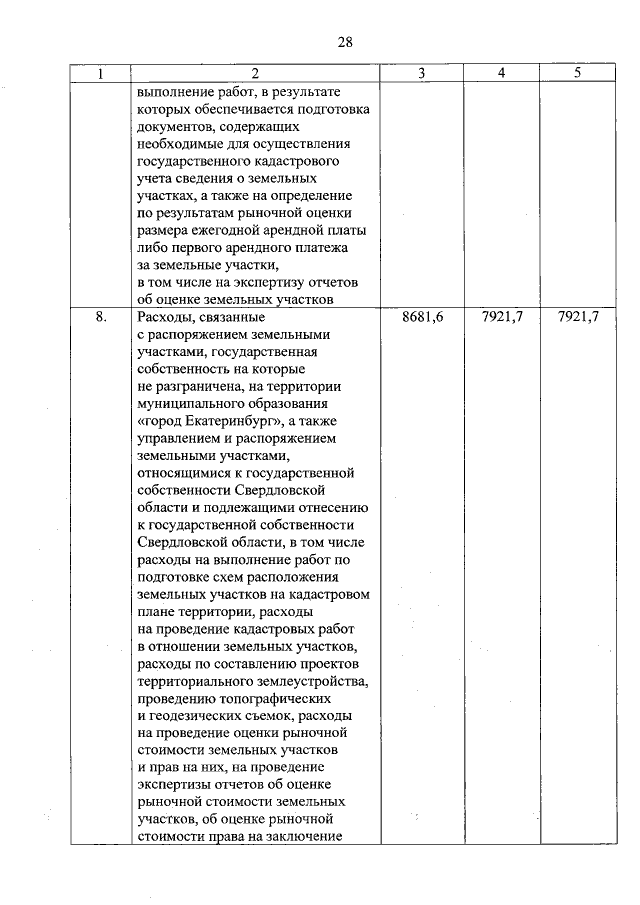 28

| 1 | 2 | 3 | 4 | 5 |
|---|---|---|---|---|
| | выполнение работ, в результате которых обеспечивается подготовка документов, содержащих необходимые для осуществления государственного кадастрового учета сведения о земельных участках, а также на определение по результатам рыночной оценки размера ежегодной арендной платы либо первого арендного платежа за земельные участки, в том числе на экспертизу отчетов об оценке земельных участков | | | |
| 8. | Расходы, связанные с распоряжением земельными участками, государственная собственность на которые не разграничена, на территории муниципального образования «город Екатеринбург», а также управлением и распоряжением земельными участками, относящимися к государственной собственности Свердловской области и подлежащими отнесению к государственной собственности Свердловской области, в том числе расходы на выполнение работ по подготовке схем расположения земельных участков на кадастровом плане территории, расходы на проведение кадастровых работ в отношении земельных участков, расходы по составлению проектов территориального землеустройства, проведению топографических и геодезических съемок, расходы на проведение оценки рыночной стоимости земельных участков и прав на них, на проведение экспертизы отчетов об оценке рыночной стоимости земельных участков, об оценке рыночной стоимости права на заключение | 8681,6 | 7921,7 | 7921,7 |